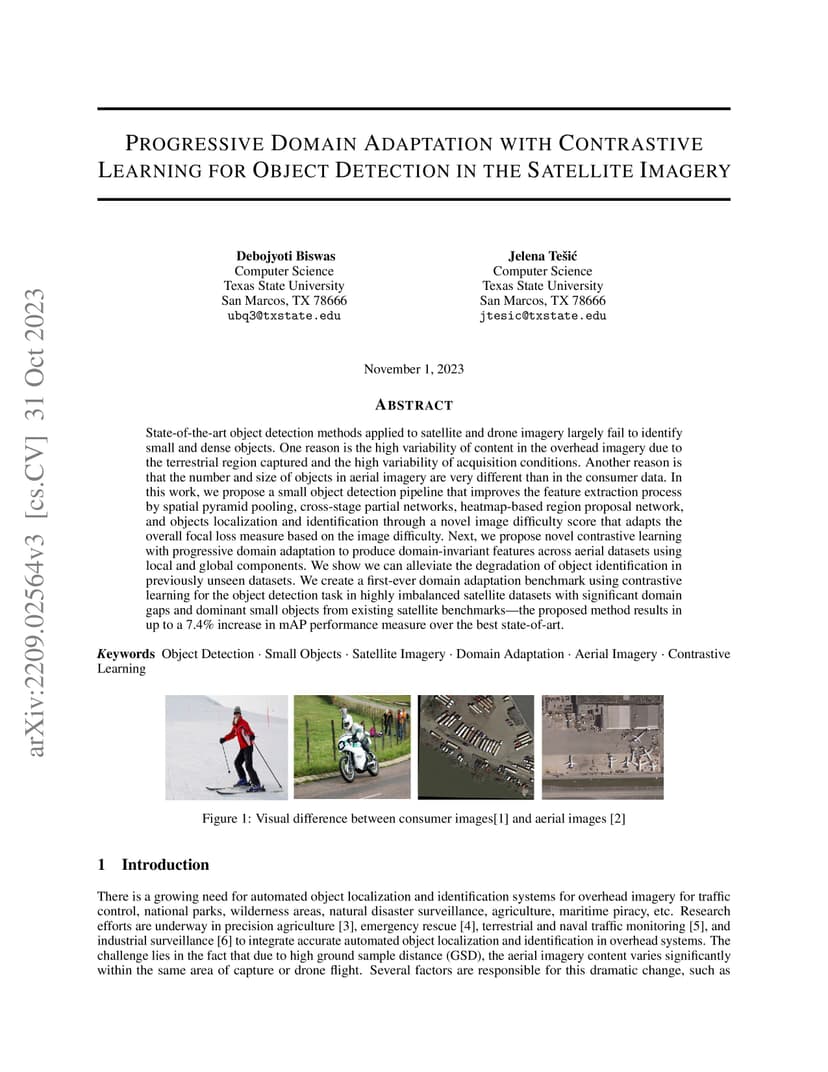 arXiv:2209.02564v3 [cs.CV] 31 Oct 2023

PROGRESSIVE DOMAIN ADAPTATION WITH CONTRASTIVE LEARNING FOR OBJECT DETECTION IN THE SATELLITE IMAGERY

Debojyoti Biswas
Computer Science
Texas State University
San Marcos, TX 78666
ubq3@txstate.edu

Jelena Tešić
Computer Science
Texas State University
San Marcos, TX 78666
jtesic@txstate.edu

November 1, 2023

ABSTRACT

State-of-the-art object detection methods applied to satellite and drone imagery largely fail to identify small and dense objects. One reason is the high variability of content in the overhead imagery due to the terrestrial region captured and the high variability of acquisition conditions. Another reason is that the number and size of objects in aerial imagery are very different than in the consumer data. In this work, we propose a small object detection pipeline that improves the feature extraction process by spatial pyramid pooling, cross-stage partial networks, heatmap-based region proposal network, and objects localization and identification through a novel image difficulty score that adapts the overall focal loss measure based on the image difficulty. Next, we propose novel contrastive learning with progressive domain adaptation to produce domain-invariant features across aerial datasets using local and global components. We show we can alleviate the degradation of object identification in previously unseen datasets. We create a first-ever domain adaptation benchmark using contrastive learning for the object detection task in highly imbalanced satellite datasets with significant domain gaps and dominant small objects from existing satellite benchmarks—the proposed method results in up to a 7.4% increase in mAP performance measure over the best state-of-art.

Keywords Object Detection · Small Objects · Satellite Imagery · Domain Adaptation · Aerial Imagery · Contrastive Learning

Figure 1: Visual difference between consumer images[1] and aerial images [2]

1 Introduction

There is a growing need for automated object localization and identification systems for overhead imagery for traffic control, national parks, wilderness areas, natural disaster surveillance, agriculture, maritime piracy, etc. Research efforts are underway in precision agriculture [3], emergency rescue [4], terrestrial and naval traffic monitoring [5], and industrial surveillance [6] to integrate accurate automated object localization and identification in overhead systems. The challenge lies in the fact that due to high ground sample distance (GSD), the aerial imagery content varies significantly within the same area of capture or drone flight. Several factors are responsible for this dramatic change, such as